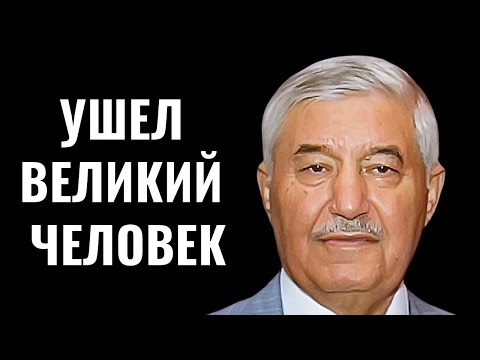 УШЕЛ
ВЕЛИКИЙ
ЧЕЛОВЕК